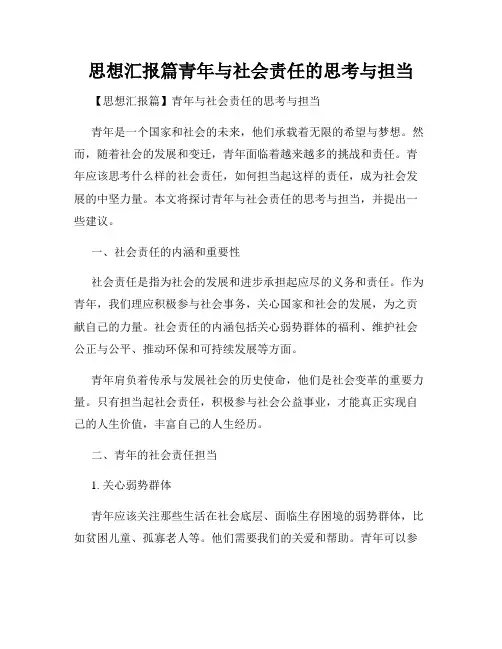 思想汇报篇青年与社会责任的思考与担当

【思想汇报篇】青年与社会责任的思考与担当

青年是一个国家和社会的未来，他们承载着无限的希望与梦想。然而，随着社会的发展和变迁，青年面临着越来越多的挑战和责任。青年应该思考什么样的社会责任，如何担当起这样的责任，成为社会发展的中坚力量。本文将探讨青年与社会责任的思考与担当，并提出一些建议。

一、社会责任的内涵和重要性

社会责任是指为社会的发展和进步承担起应尽的义务和责任。作为青年，我们理应积极参与社会事务，关心国家和社会的发展，为之贡献自己的力量。社会责任的内涵包括关心弱势群体的福利、维护社会公正与公平、推动环保和可持续发展等方面。

青年肩负着传承与发展社会的历史使命，他们是社会变革的重要力量。只有担当起社会责任，积极参与社会公益事业，才能真正实现自己的人生价值，丰富自己的人生经历。

二、青年的社会责任担当

1. 关心弱势群体

青年应该关注那些生活在社会底层、面临生存困境的弱势群体，比如贫困儿童、孤寡老人等。他们需要我们的关爱和帮助。青年可以参